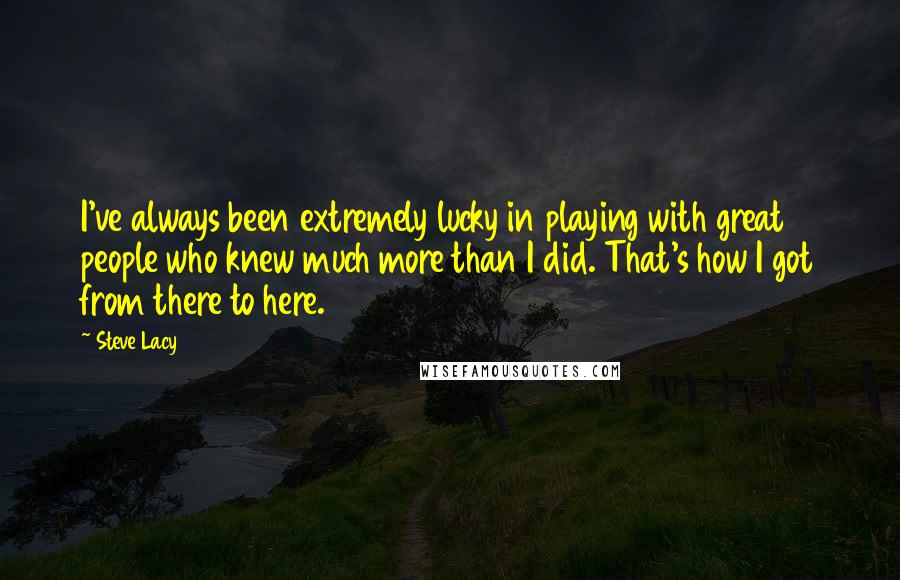 I've always been extremely lucky in playing with great people who knew much more than I did. That's how I got from there to here.

~ Steve Lacy

WISEFAMOUSQUOTES.COM